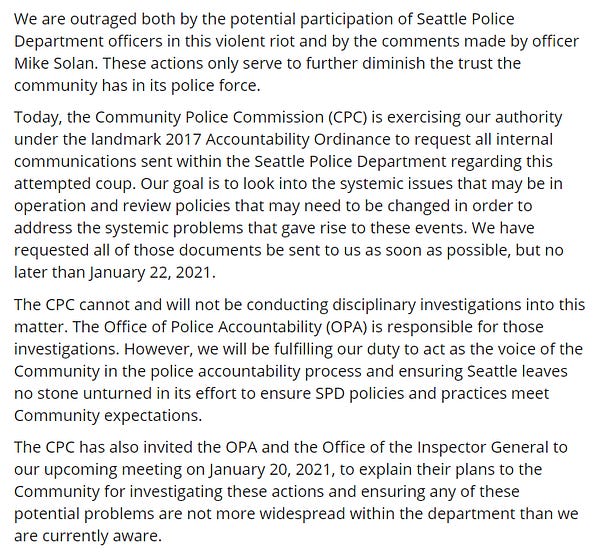 We are outraged both by the potential participation of Seattle Police Department officers in this violent riot and by the comments made by officer Mike Solan. These actions only serve to further diminish the trust the community has in its police force.

Today, the Community Police Commission (CPC) is exercising our authority under the landmark 2017 Accountability Ordinance to request all internal communications sent within the Seattle Police Department regarding this attempted coup. Our goal is to look into the systemic issues that may be in operation and review policies that may need to be changed in order to address the systemic problems that gave rise to these events. We have requested all of those documents be sent to us as soon as possible, but no later than January 22, 2021.

The CPC cannot and will not be conducting disciplinary investigations into this matter. The Office of Police Accountability (OPA) is responsible for those investigations. However, we will be fulfilling our duty to act as the voice of the Community in the police accountability process and ensuring Seattle leaves no stone unturned in its effort to ensure SPD policies and practices meet Community expectations.

The CPC has also invited the OPA and the Office of the Inspector General to our upcoming meeting on January 20, 2021, to explain their plans to the Community for investigating these actions and ensuring any of these potential problems are not more widespread within the department than we are currently aware.